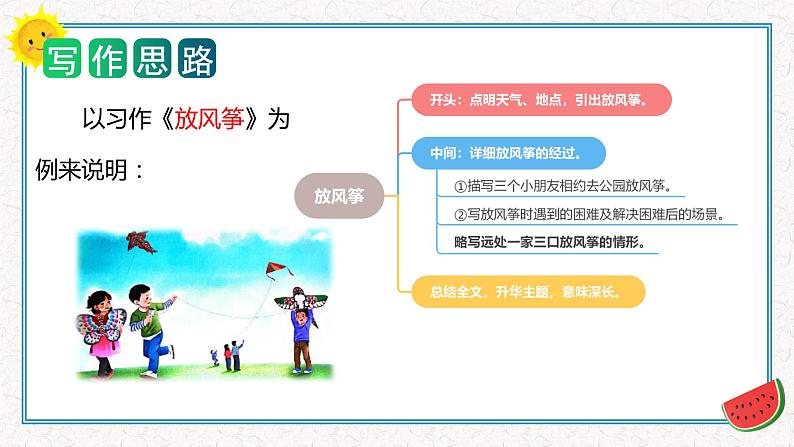 写作思路

以习作《放风筝》为例来说明：

放风筝

开头：点明天气、地点，引出放风筝。

中间：详细放风筝的经过。

①描写三个小朋友相约去公园放风筝。

②写放风筝时遇到的困难及解决困难后的场景。

略写远处一家三口放风筝的情形。

总结全文，升华主题，意味深长。